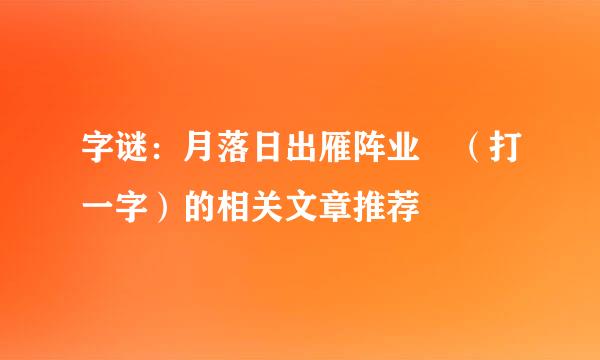 字谜：月落日出雁阵业 （打一字）的相关文章推荐